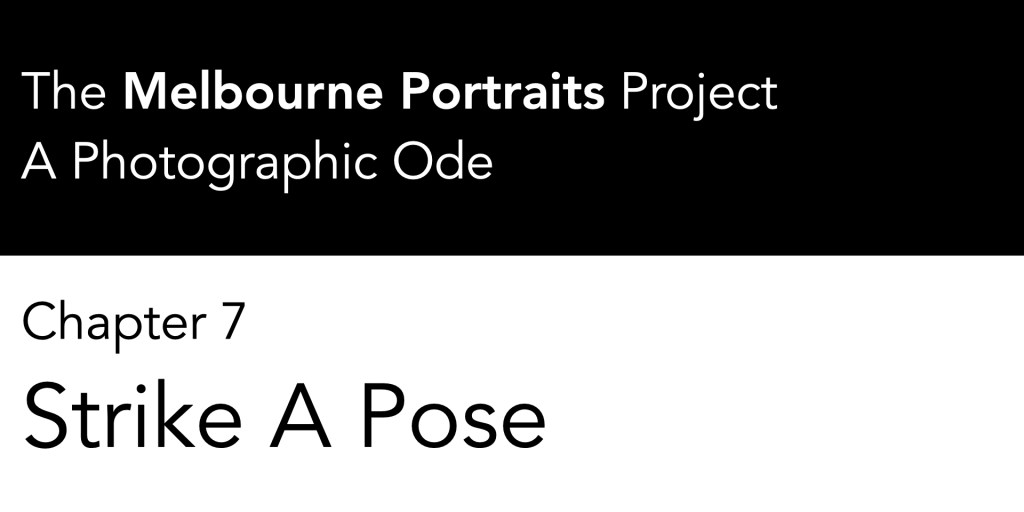 The Melbourne Portraits Project
A Photographic Ode

Chapter 7
Strike A Pose